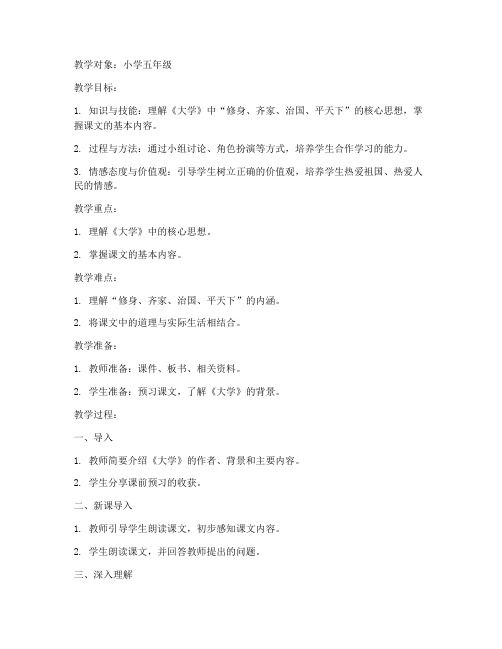 教学对象：小学五年级

教学目标：

1. 知识与技能：理解《大学》中“修身、齐家、治国、平天下”的核心思想，掌握课文的基本内容。

2. 过程与方法：通过小组讨论、角色扮演等方式，培养学生合作学习的能力。

3. 情感态度与价值观：引导学生树立正确的价值观，培养学生热爱祖国、热爱人民的情感。

教学重点：

1. 理解《大学》中的核心思想。

2. 掌握课文的基本内容。

教学难点：

1. 理解“修身、齐家、治国、平天下”的内涵。

2. 将课文中的道理与实际生活相结合。

教学准备：

1. 教师准备：课件、板书、相关资料。

2. 学生准备：预习课文，了解《大学》的背景。

教学过程：

一、导入

1. 教师简要介绍《大学》的作者、背景和主要内容。

2. 学生分享课前预习的收获。

二、新课导入

1. 教师引导学生朗读课文，初步感知课文内容。

2. 学生朗读课文，并回答教师提出的问题。

三、深入理解